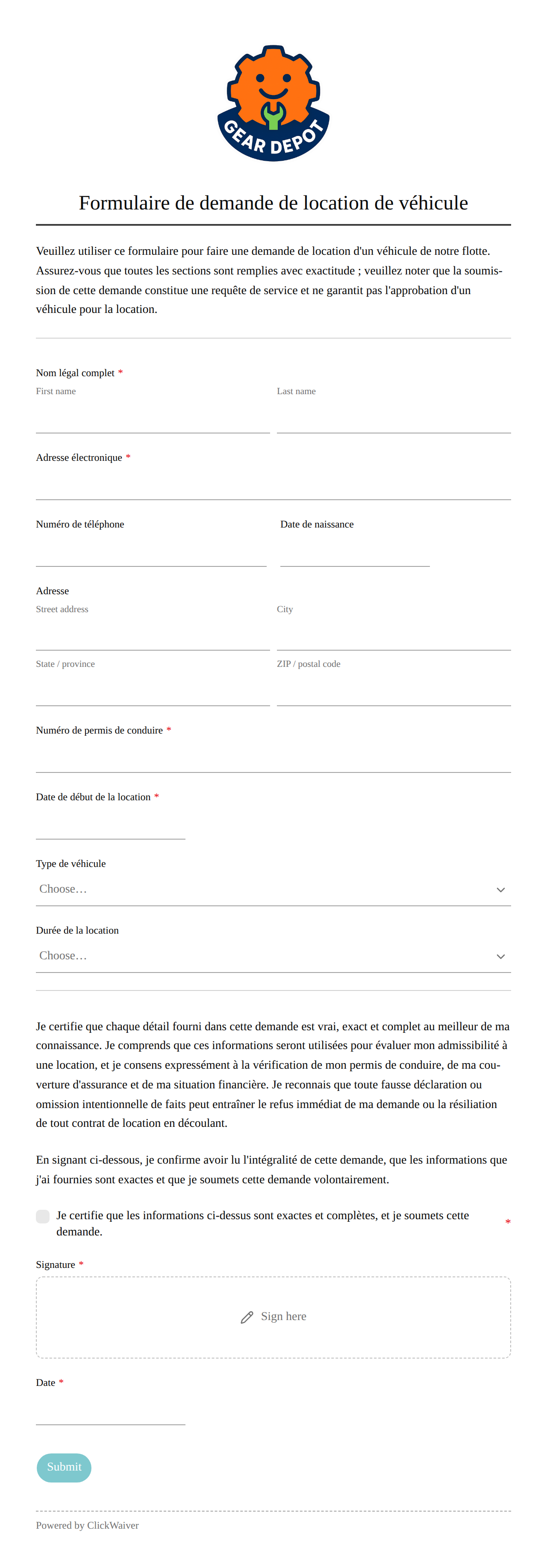 GEAR DEPOT

Formulaire de demande de location de véhicule

Veuillez utiliser ce formulaire pour faire une demande de location d'un véhicule de notre flotte. Assurez-vous que toutes les sections sont remplies avec exactitude ; veuillez noter que la soumission de cette demande constitue une requête de service et ne garantit pas l'approbation d'un véhicule pour la location.

Nom légal complet *
First name
Last name

Adresse électronique *

Numéro de téléphone
Date de naissance

Adresse
Street address
City
State / province
ZIP / postal code

Numéro de permis de conduire *

Date de début de la location *

Type de véhicule
Choose…

Durée de la location
Choose…

Je certifie que chaque détail fourni dans cette demande est vrai, exact et complet au meilleur de ma connaissance. Je comprends que ces informations seront utilisées pour évaluer mon admissibilité à une location, et je consens expressément à la vérification de mon permis de conduire, de ma couverture d'assurance et de ma situation financière. Je reconnais que toute fausse déclaration ou omission intentionnelle de faits peut entraîner le refus immédiat de ma demande ou la résiliation de tout contrat de location en découlant.

En signant ci-dessous, je confirme avoir lu l'intégralité de cette demande, que les informations que j'ai fournies sont exactes et que je soumets cette demande volontairement.

Je certifie que les informations ci-dessus sont exactes et complètes, et je soumets cette demande. *

Signature *
Sign here

Date *

Submit

Powered by ClickWaiver